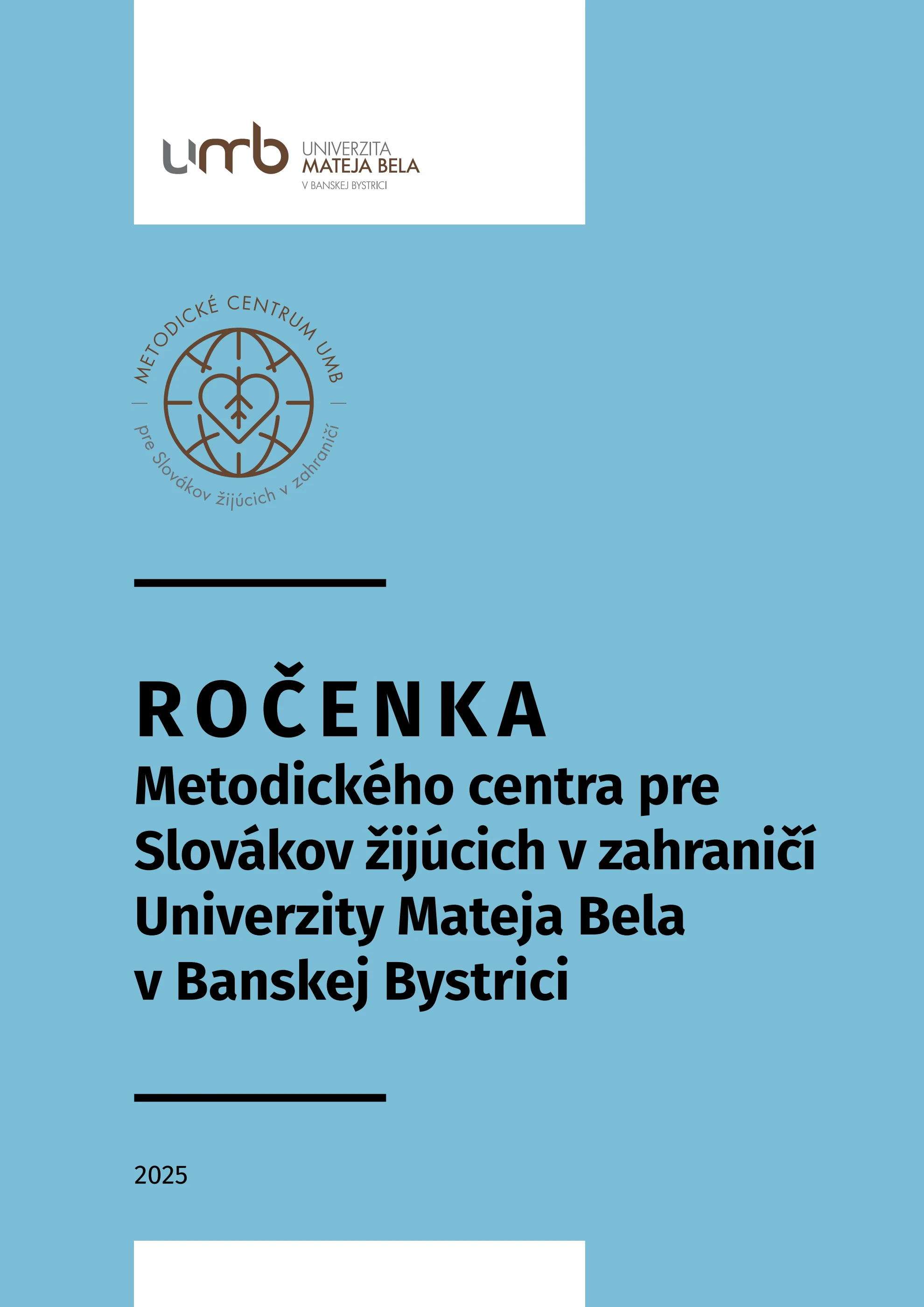 umb UNIVERZITA
MATEJA BELA
V BANSKEJ BYSTRICI

METODICKÉ CENTRUM UMB
pre Slovákov žijúcich v zahraničí

ROČENKA
Metodického centra pre Slovákov žijúcich v zahraničí Univerzity Mateja Bela v Banskej Bystrici

2025